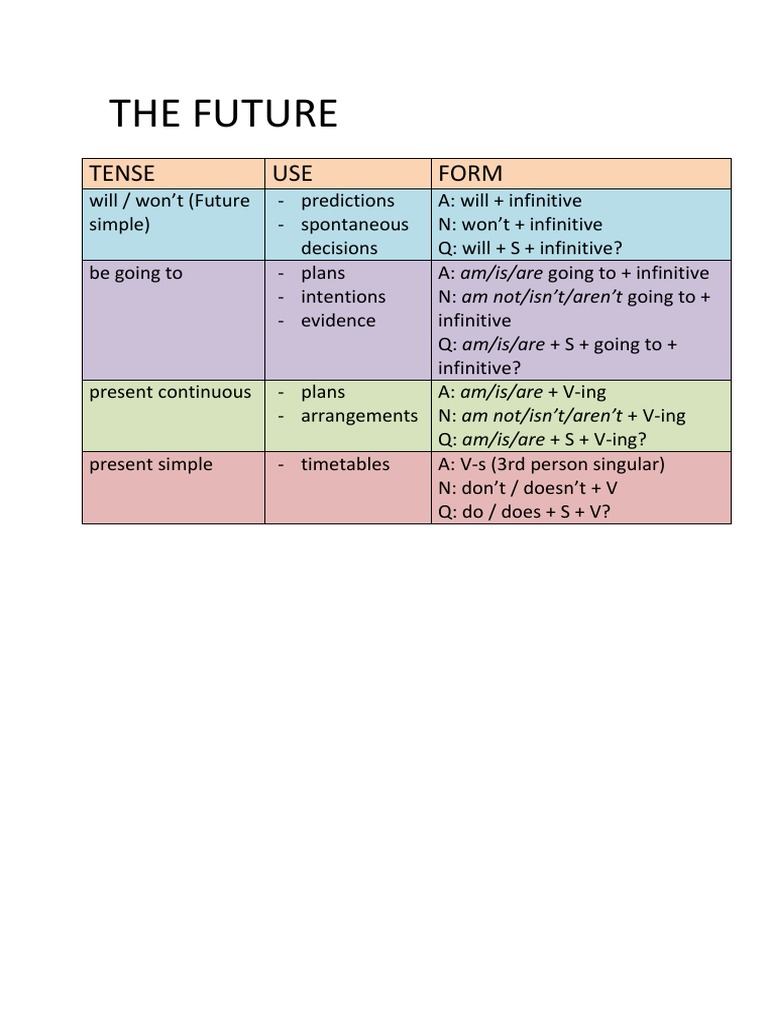 THE FUTURE

| TENSE | USE | FORM |
|---|---|---|
| will / won't (Future simple) | - predictions - spontaneous decisions | A: will + infinitive N: won't + infinitive Q: will + S + infinitive? |
| be going to | - plans - intentions - evidence | A: am/is/are going to + infinitive N: am not/isn't/aren't going to + infinitive Q: am/is/are + S + going to + infinitive? |
| present continuous | - plans - arrangements | A: am/is/are + V-ing N: am not/isn't/aren't + V-ing Q: am/is/are + S + V-ing? |
| present simple | - timetables | A: V-s (3rd person singular) N: don't / doesn't + V Q: do / does + S + V? |